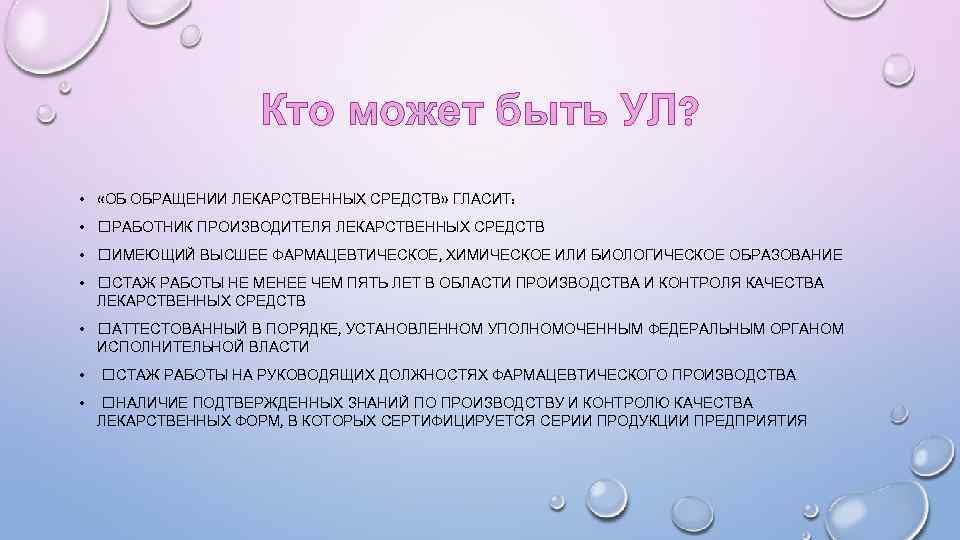 Кто может быть УЛ?

• «ОБ ОБРАЩЕНИИ ЛЕКАРСТВЕННЫХ СРЕДСТВ» ГЛАСИТ:
• □РАБОТНИК ПРОИЗВОДИТЕЛЯ ЛЕКАРСТВЕННЫХ СРЕДСТВ
• □ИМЕЮЩИЙ ВЫСШЕЕ ФАРМАЦЕВТИЧЕСКОЕ, ХИМИЧЕСКОЕ ИЛИ БИОЛОГИЧЕСКОЕ ОБРАЗОВАНИЕ
• □СТАЖ РАБОТЫ НЕ МЕНЕЕ ЧЕМ ПЯТЬ ЛЕТ В ОБЛАСТИ ПРОИЗВОДСТВА И КОНТРОЛЯ КАЧЕСТВА ЛЕКАРСТВЕННЫХ СРЕДСТВ
• □АТТЕСТОВАННЫЙ В ПОРЯДКЕ, УСТАНОВЛЕННОМ УПОЛНОМОЧЕННЫМ ФЕДЕРАЛЬНЫМ ОРГАНОМ ИСПОЛНИТЕЛЬНОЙ ВЛАСТИ
• □СТАЖ РАБОТЫ НА РУКОВОДЯЩИХ ДОЛЖНОСТЯХ ФАРМАЦЕВТИЧЕСКОГО ПРОИЗВОДСТВА
• □НАЛИЧИЕ ПОДТВЕРЖДЕННЫХ ЗНАНИЙ ПО ПРОИЗВОДСТВУ И КОНТРОЛЮ КАЧЕСТВА ЛЕКАРСТВЕННЫХ ФОРМ, В КОТОРЫХ СЕРТИФИЦИРУЕТСЯ СЕРИИ ПРОДУКЦИИ ПРЕДПРИЯТИЯ